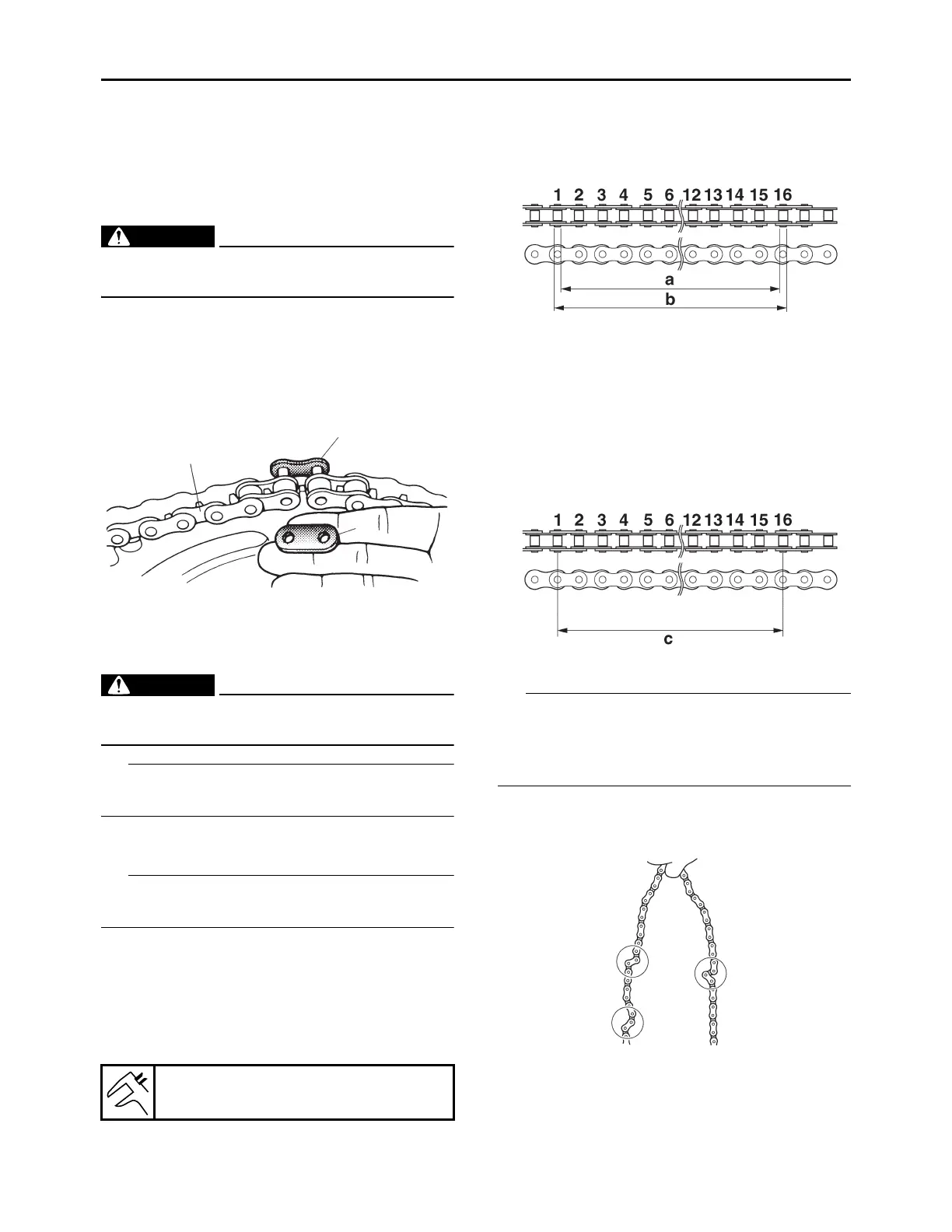 1 2 3 4 5 6 12 13 14 15 16

a

b

1 2 3 4 5 6 12 13 14 15 16

c